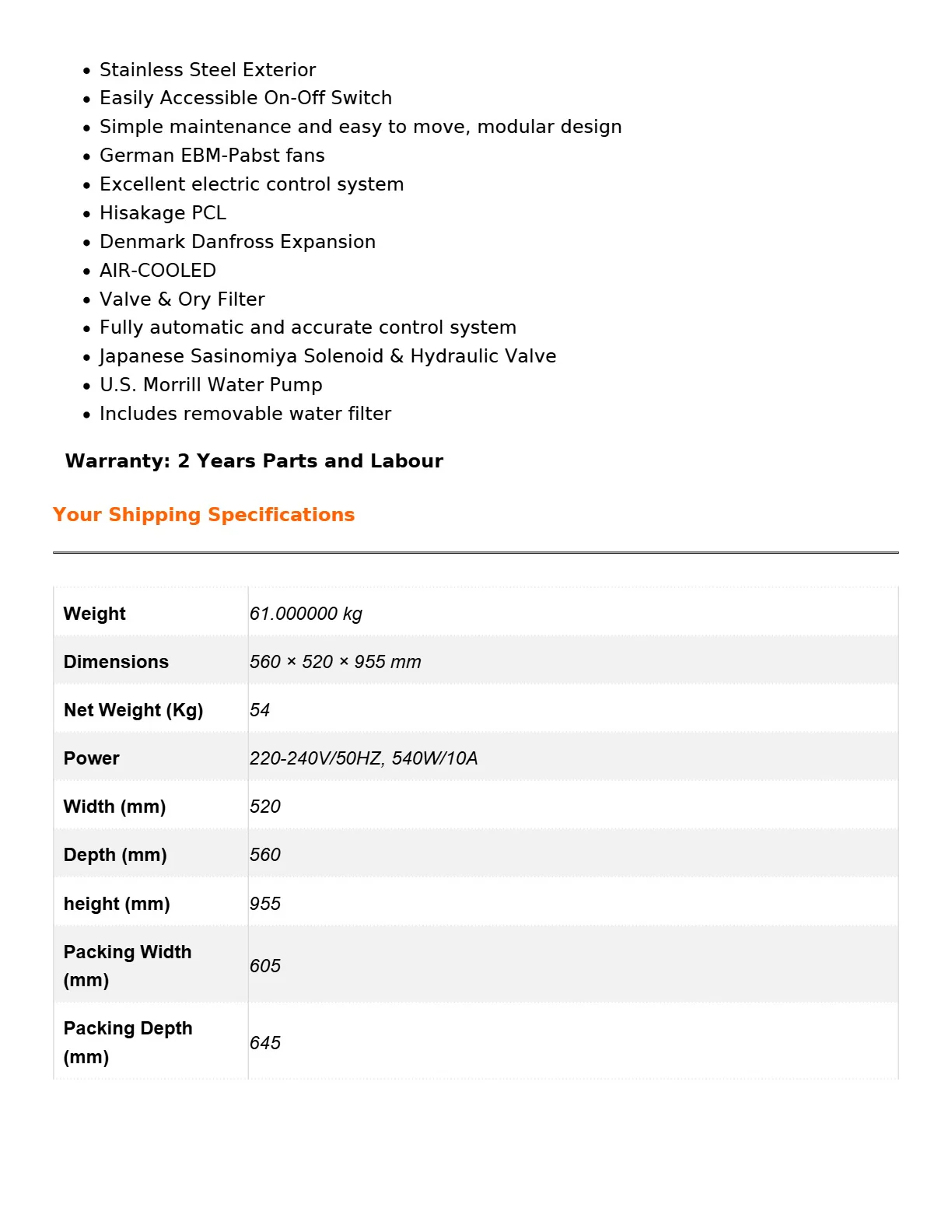 • Stainless Steel Exterior
• Easily Accessible On-Off Switch
• Simple maintenance and easy to move, modular design
• German EBM-Pabst fans
• Excellent electric control system
• Hisakage PCL
• Denmark Danfross Expansion
• AIR-COOLED
• Valve & Ory Filter
• Fully automatic and accurate control system
• Japanese Sasinomiya Solenoid & Hydraulic Valve
• U.S. Morrill Water Pump
• Includes removable water filter

Warranty: 2 Years Parts and Labour

Your Shipping Specifications

| Weight | 61.000000 kg |
|---|---|
| Dimensions | 560 × 520 × 955 mm |
| Net Weight (Kg) | 54 |
| Power | 220-240V/50HZ, 540W/10A |
| Width (mm) | 520 |
| Depth (mm) | 560 |
| height (mm) | 955 |
| Packing Width (mm) | 605 |
| Packing Depth (mm) | 645 |